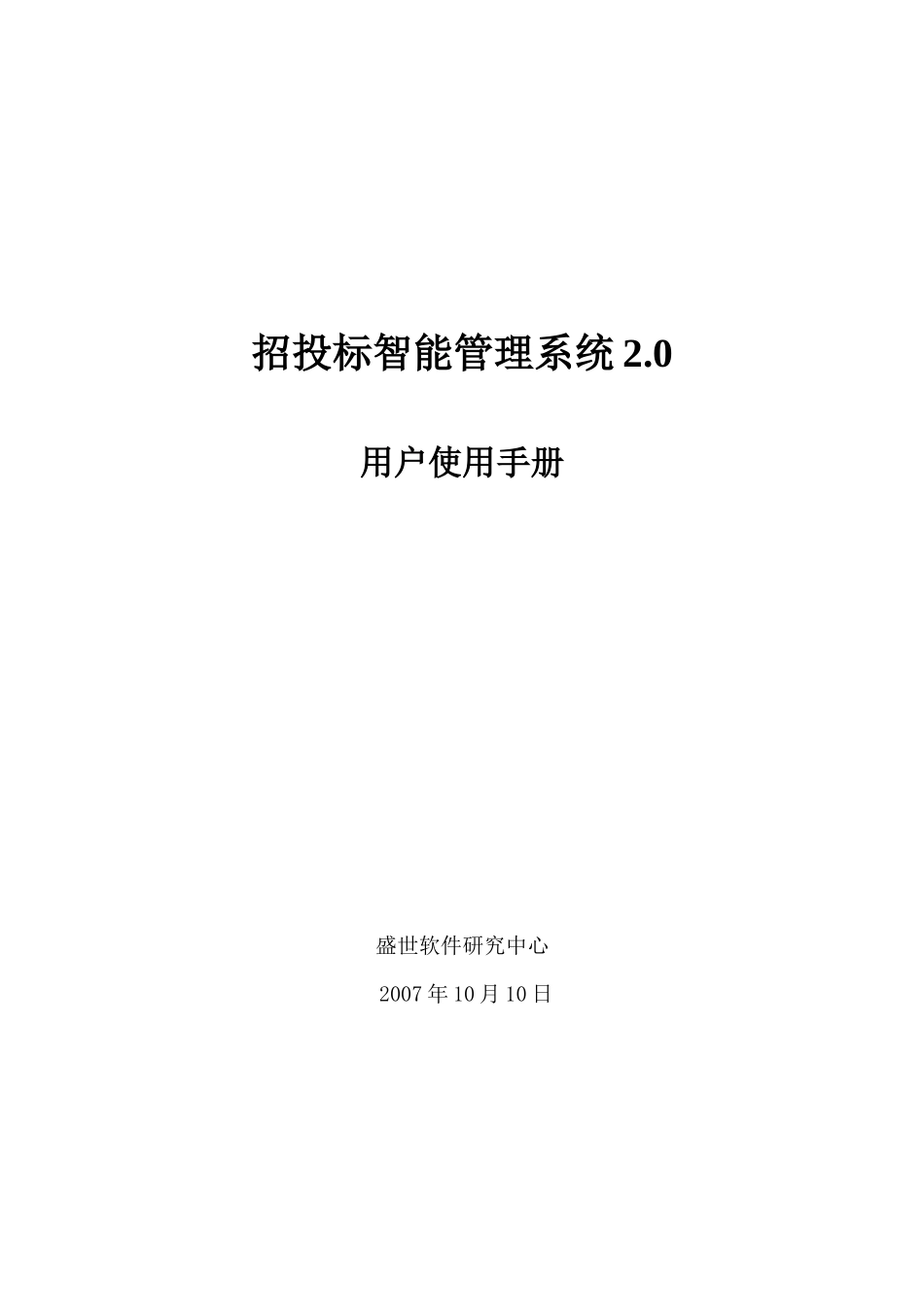 招投标智能管理系统 2.0

用户使用手册

盛世软件研究中心

2007 年 10 月 10 日